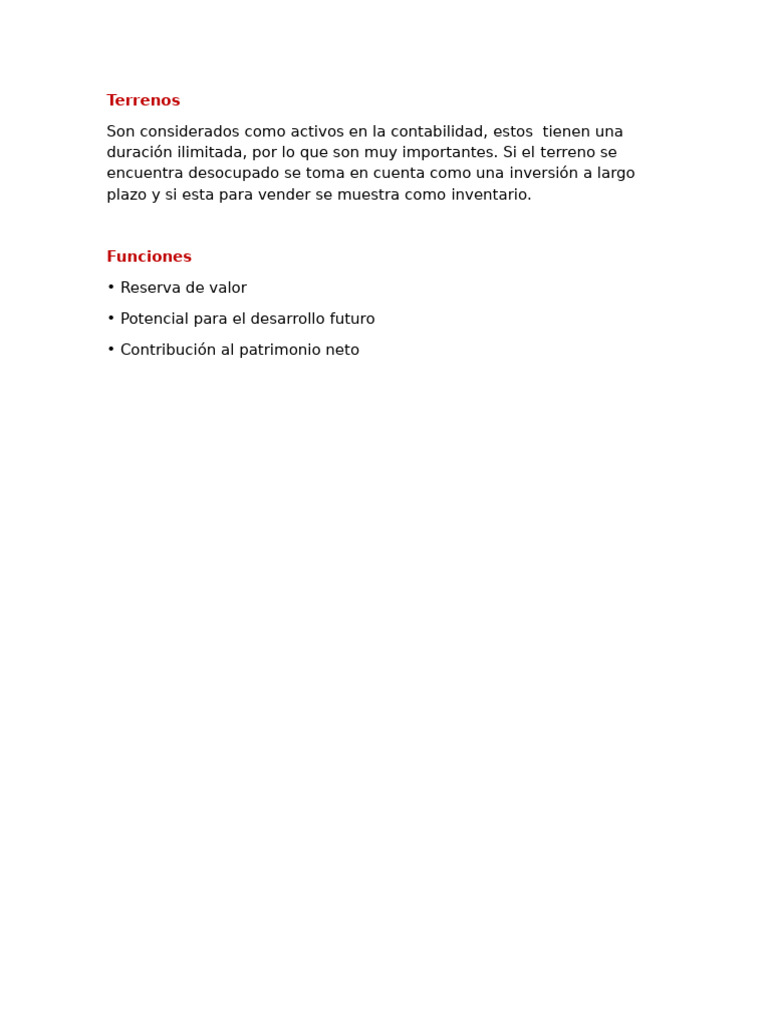 Terrenos

Son considerados como activos en la contabilidad, estos tienen una duración ilimitada, por lo que son muy importantes. Si el terreno se encuentra desocupado se toma en cuenta como una inversión a largo plazo y si esta para vender se muestra como inventario.

Funciones

• Reserva de valor

• Potencial para el desarrollo futuro

• Contribución al patrimonio neto